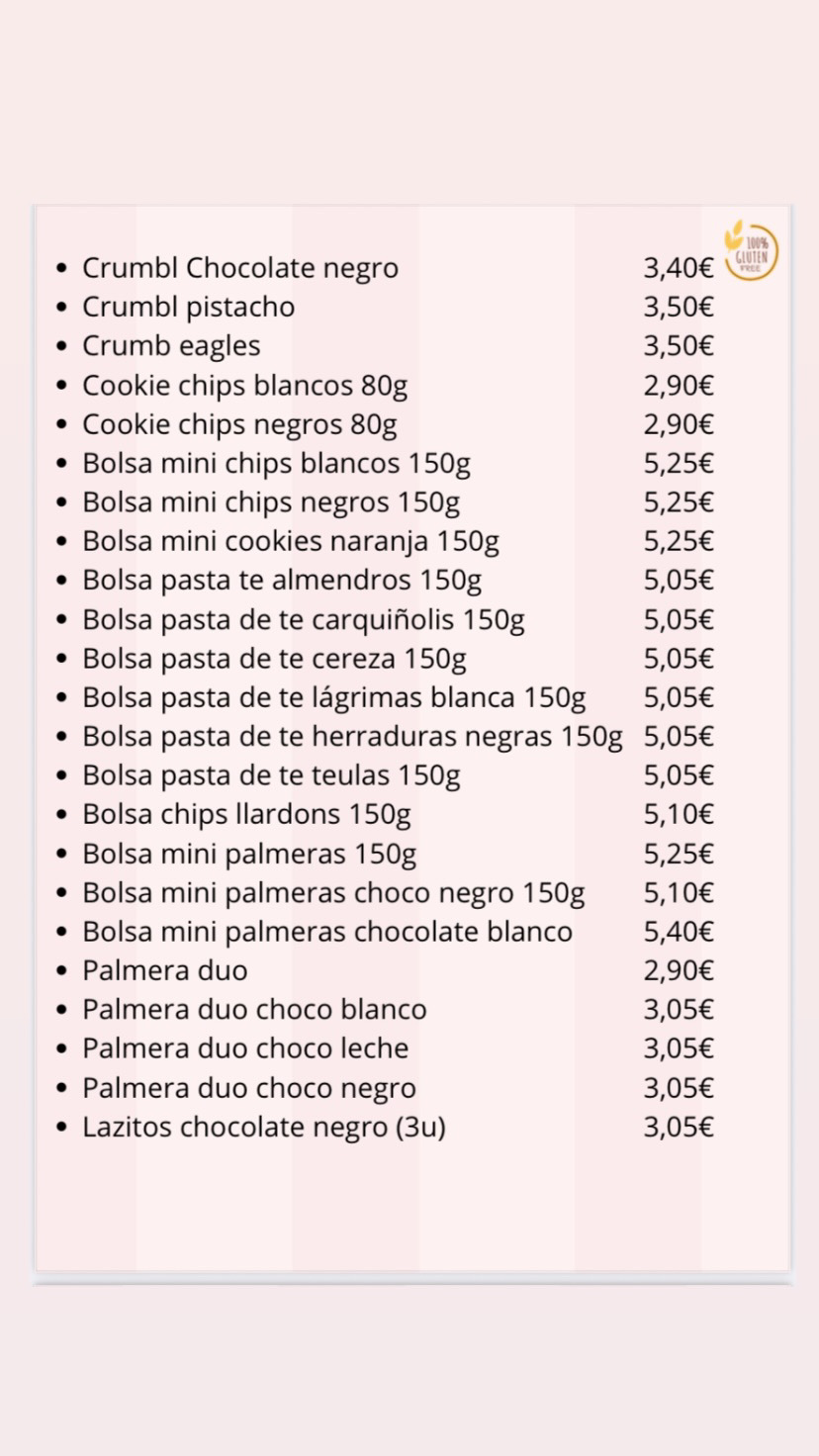 100% GLUTEN FREE

- Crumbl Chocolate negro 3,40€
- Crumbl pistacho 3,50€
- Crumb eagles 3,50€
- Cookie chips blancos 80g 2,90€
- Cookie chips negros 80g 2,90€
- Bolsa mini chips blancos 150g 5,25€
- Bolsa mini chips negros 150g 5,25€
- Bolsa mini cookies naranja 150g 5,25€
- Bolsa pasta te almendros 150g 5,05€
- Bolsa pasta de te carquiñolis 150g 5,05€
- Bolsa pasta de te cereza 150g 5,05€
- Bolsa pasta de te lágrimas blanca 150g 5,05€
- Bolsa pasta de te herraduras negras 150g 5,05€
- Bolsa pasta de te teulas 150g 5,05€
- Bolsa chips llardons 150g 5,10€
- Bolsa mini palmeras 150g 5,25€
- Bolsa mini palmeras choco negro 150g 5,10€
- Bolsa mini palmeras chocolate blanco 5,40€
- Palmera duo 2,90€
- Palmera duo choco blanco 3,05€
- Palmera duo choco leche 3,05€
- Palmera duo choco negro 3,05€
- Lazitos chocolate negro (3u) 3,05€